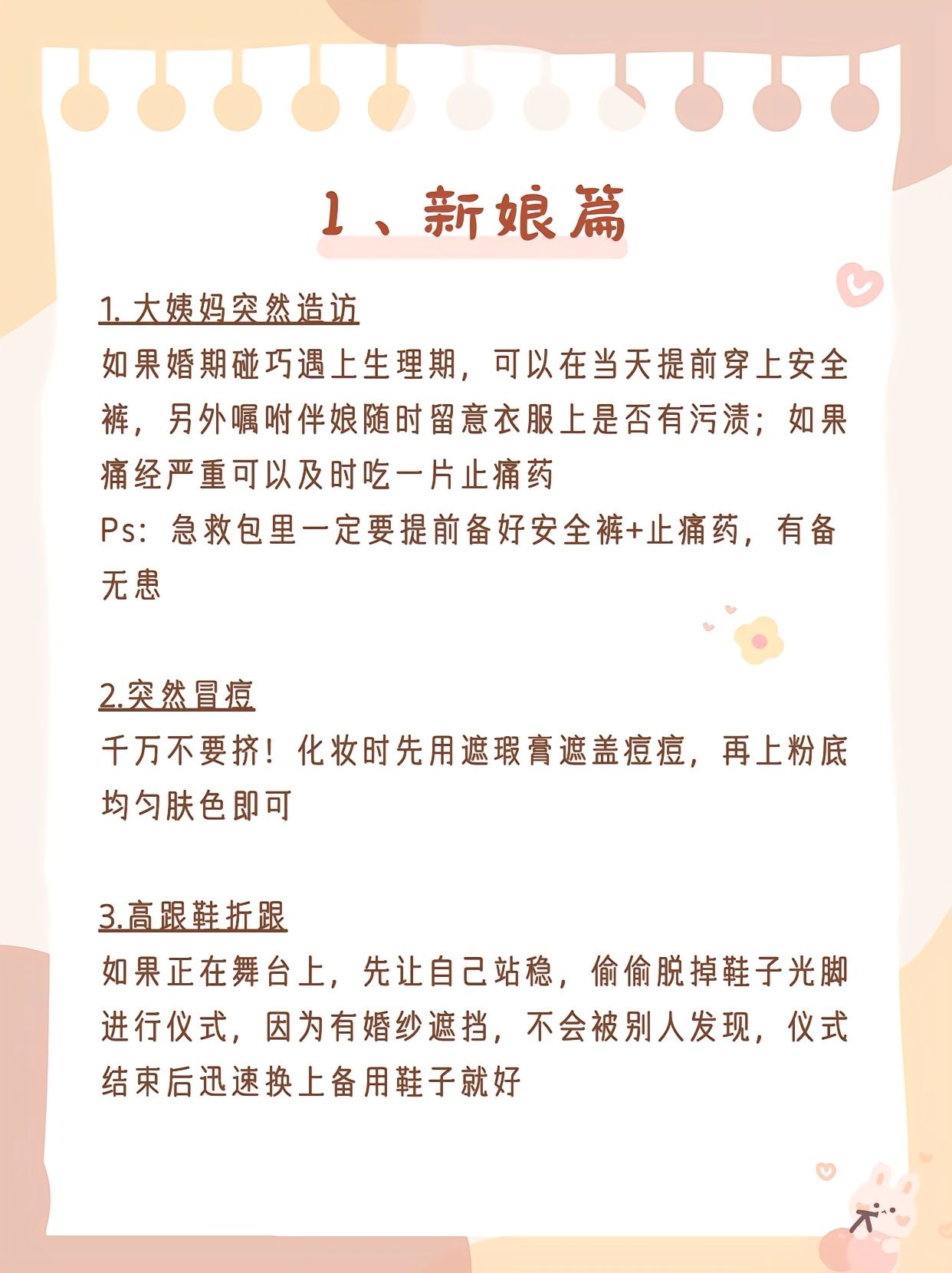 1、新娘篇

1. 大姨妈突然造访

如果婚期碰巧遇上生理期，可以在当天提前穿上安全裤，另外嘱咐伴娘随时留意衣服上是否有污渍；如果痛经严重可以及时吃一片止痛药

Ps：急救包里一定要提前备好安全裤+止痛药，有备无患

2.突然冒痘

千万不要挤！化妆时先用遮瑕膏遮盖痘痘，再上粉底均匀肤色即可

3.高跟鞋折跟

如果正在舞台上，先让自己站稳，偷偷脱掉鞋子光脚进行仪式，因为有婚纱遮挡，不会被别人发现，仪式结束后迅速换上备用鞋子就好